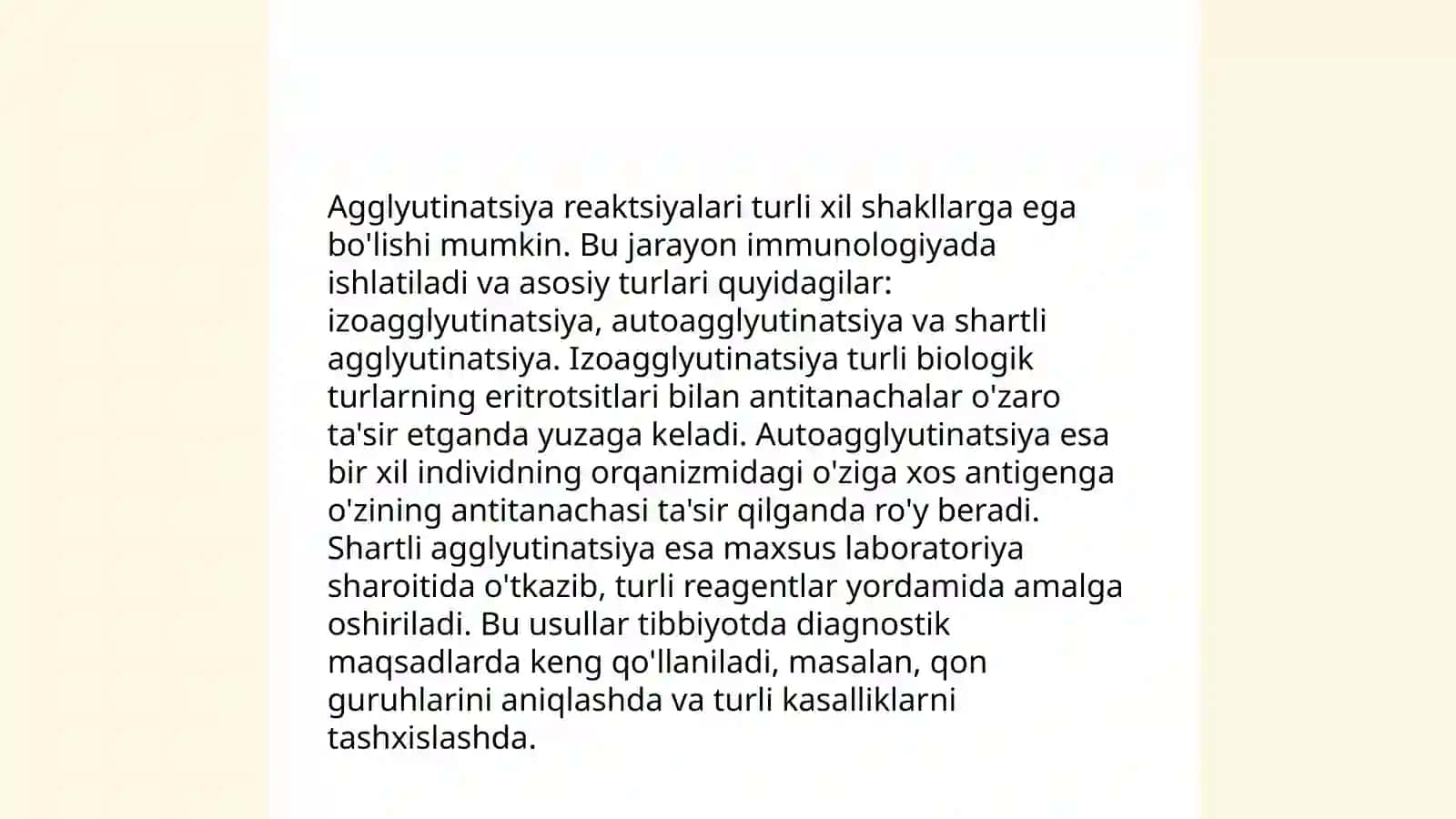 Agglyutinatsiya reaktsiyalari turli xil shakllarga ega bo'lishi mumkin. Bu jarayon immunologiyada ishlatiladi va asosiy turlari quyidagilar: izoagglyutinatsiya, autoagglyutinatsiya va shartli agglyutinatsiya. Izoagglyutinatsiya turli biologik turlarning eritrotsitlari bilan antitanachalar o'zaro ta'sir etganda yuzaga keladi. Autoagglyutinatsiya esa bir xil individning orqanizmidagi o'ziga xos antigenga o'zining antitanachasi ta'sir qilganda ro'y beradi. Shartli agglyutinatsiya esa maxsus laboratoriya sharoitida o'tkazib, turli reagentlar yordamida amalga oshiriladi. Bu usullar tibbiyotda diagnostik maqsadlarda keng qo'llaniladi, masalan, qon guruhlarini aniqlashda va turli kasalliklarni tashxislashda.